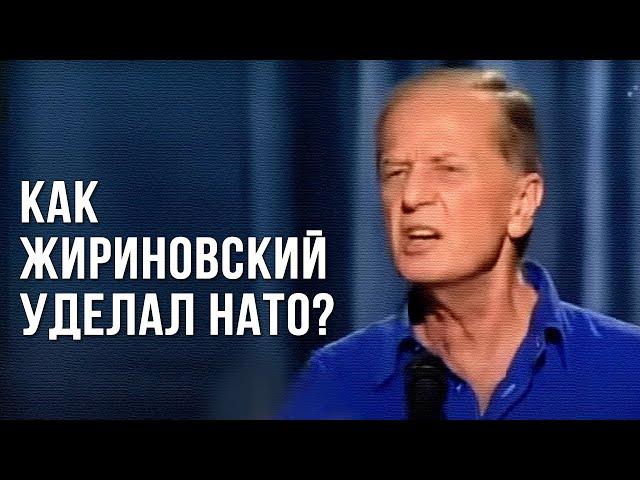 КАК
ЖИРИНОВСКИЙ
УДЕЛАЛ НАТО?